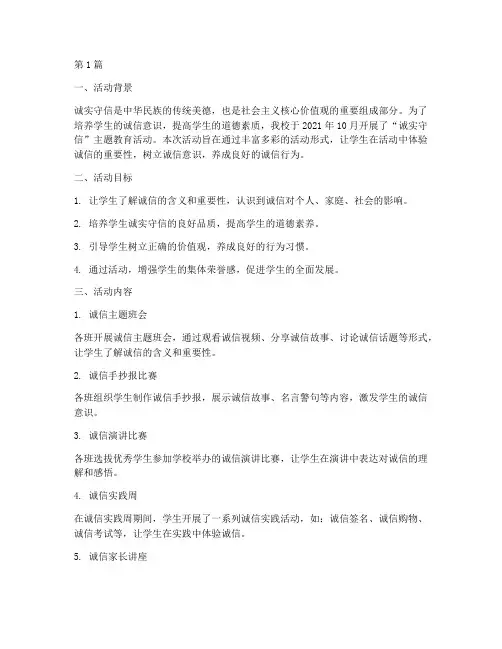 第1篇

一、活动背景

诚实守信是中华民族的传统美德，也是社会主义核心价值观的重要组成部分。为了培养学生的诚信意识，提高学生的道德素质，我校于2021年10月开展了“诚实守信”主题教育活动。本次活动旨在通过丰富多彩的活动形式，让学生在活动中体验诚信的重要性，树立诚信意识，养成良好的诚信行为。

二、活动目标

1. 让学生了解诚信的含义和重要性，认识到诚信对个人、家庭、社会的影响。

2. 培养学生诚实守信的良好品质，提高学生的道德素养。

3. 引导学生树立正确的价值观，养成良好的行为习惯。

4. 通过活动，增强学生的集体荣誉感，促进学生的全面发展。

三、活动内容

1. 诚信主题班会

各班开展诚信主题班会，通过观看诚信视频、分享诚信故事、讨论诚信话题等形式，让学生了解诚信的含义和重要性。

2. 诚信手抄报比赛

各班组织学生制作诚信手抄报，展示诚信故事、名言警句等内容，激发学生的诚信意识。

3. 诚信演讲比赛

各班选拔优秀学生参加学校举办的诚信演讲比赛，让学生在演讲中表达对诚信的理解和感悟。

4. 诚信实践周

在诚信实践周期间，学生开展了一系列诚信实践活动，如：诚信签名、诚信购物、诚信考试等，让学生在实践中体验诚信。

5. 诚信家长讲座